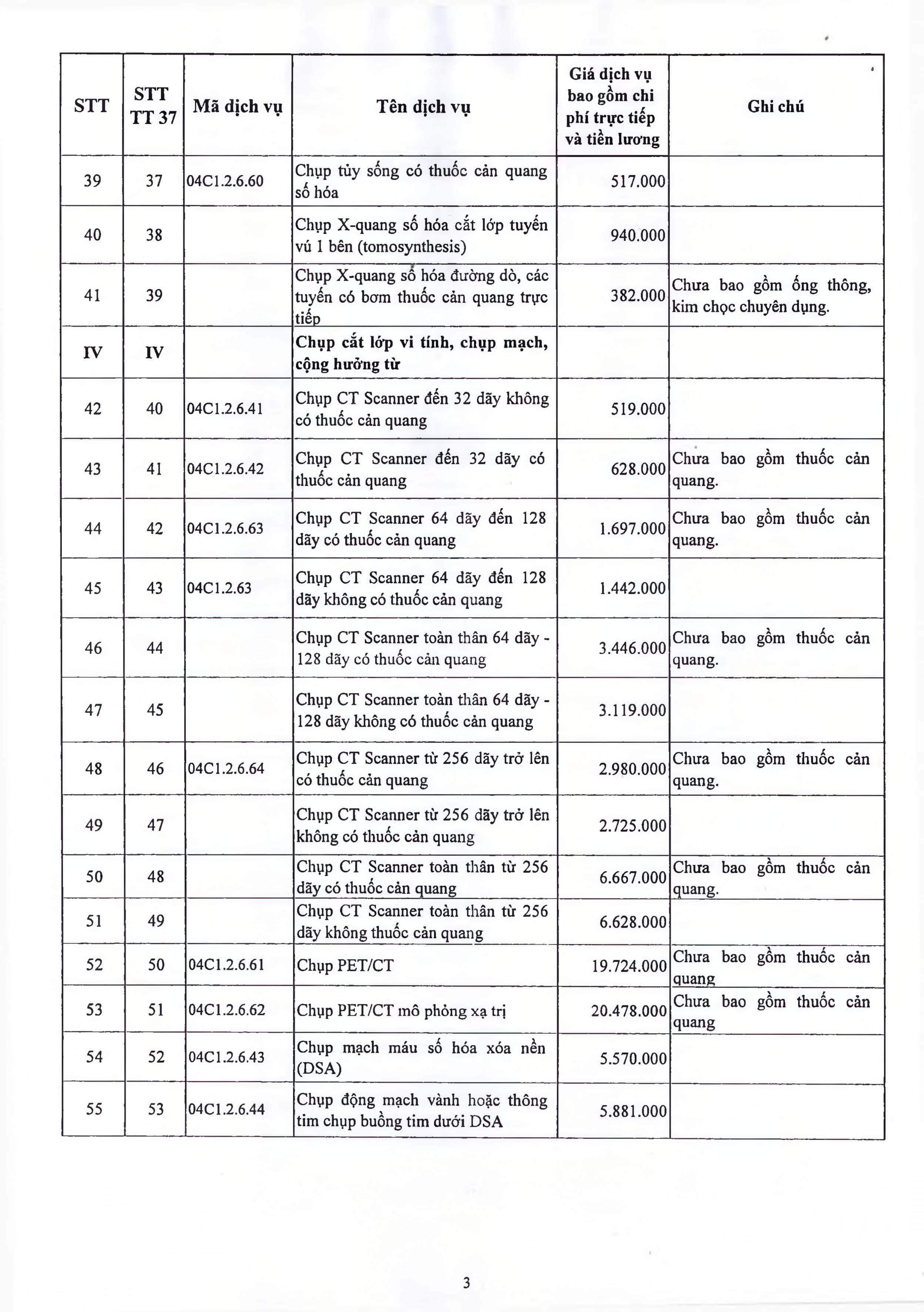 | STT | STT TT 37 | Mã dịch vụ | Tên dịch vụ | Giá dịch vụ bao gồm chi phí trực tiếp và tiền lương | Ghi chú |
|---|---|---|---|---|---|
| 39 | 37 | 04C1.2.6.60 | Chụp tủy sống có thuốc cản quang số hóa | 517.000 | |
| 40 | 38 | | Chụp X-quang số hóa cắt lớp tuyến vú 1 bên (tomosynthesis) | 940.000 | |
| 41 | 39 | | Chụp X-quang số hóa đường dò, các tuyến có bơm thuốc cản quang trực tiếp | 382.000 | Chưa bao gồm ống thông, kim chọc chuyên dụng. |
| IV | IV | | Chụp cắt lớp vi tính, chụp mạch, cộng hưởng từ | | |
| 42 | 40 | 04C1.2.6.41 | Chụp CT Scanner đến 32 dãy không có thuốc cản quang | 519.000 | |
| 43 | 41 | 04C1.2.6.42 | Chụp CT Scanner đến 32 dãy có thuốc cản quang | 628.000 | Chưa bao gồm thuốc cản quang. |
| 44 | 42 | 04C1.2.6.63 | Chụp CT Scanner 64 dãy đến 128 dãy có thuốc cản quang | 1.697.000 | Chưa bao gồm thuốc cản quang. |
| 45 | 43 | 04C1.2.63 | Chụp CT Scanner 64 dãy đến 128 dãy không có thuốc cản quang | 1.442.000 | |
| 46 | 44 | | Chụp CT Scanner toàn thân 64 dãy - 128 dãy có thuốc cản quang | 3.446.000 | Chưa bao gồm thuốc cản quang. |
| 47 | 45 | | Chụp CT Scanner toàn thân 64 dãy - 128 dãy không có thuốc cản quang | 3.119.000 | |
| 48 | 46 | 04C1.2.6.64 | Chụp CT Scanner từ 256 dãy trở lên có thuốc cản quang | 2.980.000 | Chưa bao gồm thuốc cản quang. |
| 49 | 47 | | Chụp CT Scanner từ 256 dãy trở lên không có thuốc cản quang | 2.725.000 | |
| 50 | 48 | | Chụp CT Scanner toàn thân từ 256 dãy có thuốc cản quang | 6.667.000 | Chưa bao gồm thuốc cản quang. |
| 51 | 49 | | Chụp CT Scanner toàn thân từ 256 dãy không thuốc cản quang | 6.628.000 | |
| 52 | 50 | 04C1.2.6.61 | Chụp PET/CT | 19.724.000 | Chưa bao gồm thuốc cản quang |
| 53 | 51 | 04C1.2.6.62 | Chụp PET/CT mô phỏng xạ trị | 20.478.000 | Chưa bao gồm thuốc cản quang |
| 54 | 52 | 04C1.2.6.43 | Chụp mạch máu số hóa xóa nền (DSA) | 5.570.000 | |
| 55 | 53 | 04C1.2.6.44 | Chụp động mạch vành hoặc thông tim chụp buồng tim dưới DSA | 5.881.000 | |

3